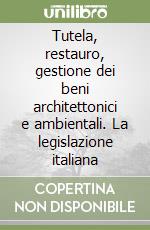 unilibro

Tutela, restauro, gestione dei beni architettonici e ambientali. La legislazione italiana

COPERTINA NON DISPONIBILE